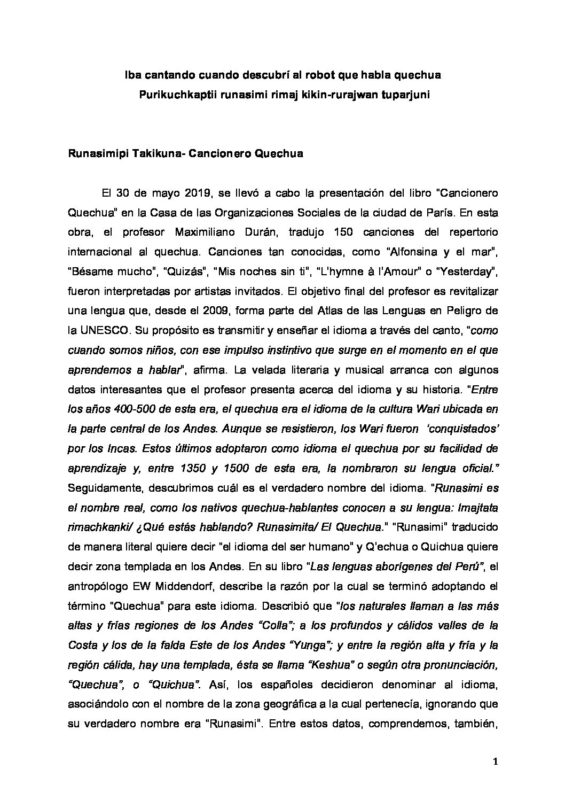 Iba cantando cuando descubrí al robot que habla quechua
Purikuchkaptii runasimi rimaj kikin-rurajwan tuparjuni

Runasimipi Takikuna- Cancionero Quechua

El 30 de mayo 2019, se llevó a cabo la presentación del libro "Cancionero Quechua" en la Casa de las Organizaciones Sociales de la ciudad de París. En esta obra, el profesor Maximiliano Durán, tradujo 150 canciones del repertorio internacional al quechua. Canciones tan conocidas, como "Alfonsina y el mar", "Bésame mucho", "Quizás", "Mis noches sin ti", "L'hymne à l'Amour" o "Yesterday", fueron interpretadas por artistas invitados. El objetivo final del profesor es revitalizar una lengua que, desde el 2009, forma parte del Atlas de las Lenguas en Peligro de la UNESCO. Su propósito es transmitir y enseñar el idioma a través del canto, "como cuando somos niños, con ese impulso instintivo que surge en el momento en el que aprendemos a hablar", afirma. La velada literaria y musical arranca con algunos datos interesantes que el profesor presenta acerca del idioma y su historia. "Entre los años 400-500 de esta era, el quechua era el idioma de la cultura Wari ubicada en la parte central de los Andes. Aunque se resistieron, los Wari fueron 'conquistados' por los Incas. Estos últimos adoptaron como idioma el quechua por su facilidad de aprendizaje y, entre 1350 y 1500 de esta era, la nombraron su lengua oficial." Seguidamente, descubrimos cuál es el verdadero nombre del idioma. "Runasimi es el nombre real, como los nativos quechua-hablantes conocen a su lengua: Imajtata rimachkanki/ ¿Qué estás hablando? Runasimita/ El Quechua." "Runasimi" traducido de manera literal quiere decir "el idioma del ser humano" y Q'echua o Quichua quiere decir zona templada en los Andes. En su libro "Las lenguas aborígenes del Perú", el antropólogo EW Middendorf, describe la razón por la cual se terminó adoptando el término "Quechua" para este idioma. Describió que "los naturales llaman a las más altas y frías regiones de los Andes "Colla"; a los profundos y cálidos valles de la Costa y los de la falda Este de los Andes "Yunga"; y entre la región alta y fría y la región cálida, hay una templada, ésta se llama "Keshua" o según otra pronunciación, "Quechua", o "Quichua". Así, los españoles decidieron denominar al idioma, asociándolo con el nombre de la zona geográfica a la cual pertenecía, ignorando que su verdadero nombre era "Runasimi". Entre estos datos, comprendemos, también,

1